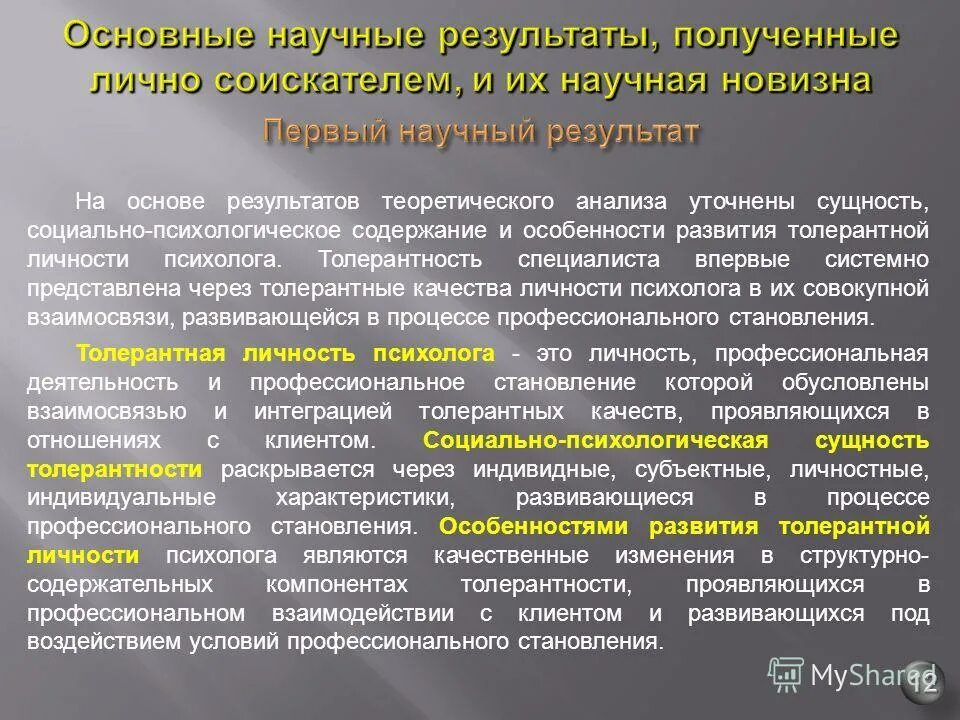 Основные научные результаты, полученные лично соискателем, и их научная новизна

Первый научный результат

На основе результатов теоретического анализа уточнены сущность, социально-психологическое содержание и особенности развития толерантной личности психолога. Толерантность специалиста впервые системно представлена через толерантные качества личности психолога в их совокупной взаимосвязи, развивающейся в процессе профессионального становления.

Толерантная личность психолога - это личность, профессиональная деятельность и профессиональное становление которой обусловлены взаимосвязью и интеграцией толерантных качеств, проявляющихся в отношениях с клиентом. Социально-психологическая сущность толерантности раскрывается через индивидные, субъектные, личностные, индивидуальные характеристики, развивающиеся в процессе профессионального становления. Особенностями развития толерантной личности психолога являются качественные изменения в структурно-содержательных компонентах толерантности, проявляющихся в профессиональном взаимодействии с клиентом и развивающихся под воздействием условий профессионального становления.

MyShared

12